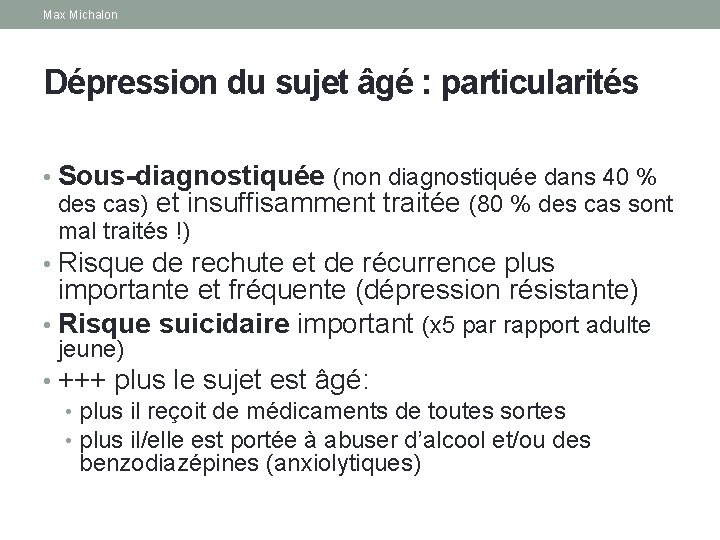 Max Michalon

Dépression du sujet âgé : particularités

• Sous-diagnostiquée (non diagnostiquée dans 40 % des cas) et insuffisamment traitée (80 % des cas sont mal traités !)
• Risque de rechute et de récurrence plus importante et fréquente (dépression résistante)
• Risque suicidaire important (x5 par rapport adulte jeune)
• +++ plus le sujet est âgé:
  • plus il reçoit de médicaments de toutes sortes
  • plus il/elle est portée à abuser d'alcool et/ou des benzodiazépines (anxiolytiques)